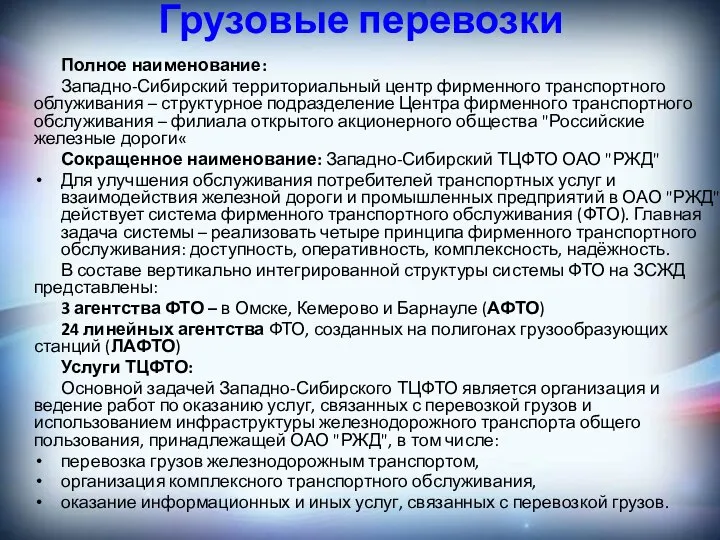 Грузовые перевозки

Полное наименование:

Западно-Сибирский территориальный центр фирменного транспортного облуживания – структурное подразделение Центра фирменного транспортного обслуживания – филиала открытого акционерного общества "Российские железные дороги«

Сокращенное наименование: Западно-Сибирский ТЦФТО ОАО "РЖД"

• Для улучшения обслуживания потребителей транспортных услуг и взаимодействия железной дороги и промышленных предприятий в ОАО "РЖД" действует система фирменного транспортного обслуживания (ФТО). Главная задача системы – реализовать четыре принципа фирменного транспортного обслуживания: доступность, оперативность, комплексность, надёжность.

В составе вертикально интегрированной структуры системы ФТО на ЗСЖД представлены:

3 агентства ФТО – в Омске, Кемерово и Барнауле (АФТО)

24 линейных агентства ФТО, созданных на полигонах грузообразующих станций (ЛАФТО)

Услуги ТЦФТО:

Основной задачей Западно-Сибирского ТЦФТО является организация и ведение работ по оказанию услуг, связанных с перевозкой грузов и использованием инфраструктуры железнодорожного транспорта общего пользования, принадлежащей ОАО "РЖД", в том числе:

• перевозка грузов железнодорожным транспортом,
• организация комплексного транспортного обслуживания,
• оказание информационных и иных услуг, связанных с перевозкой грузов.